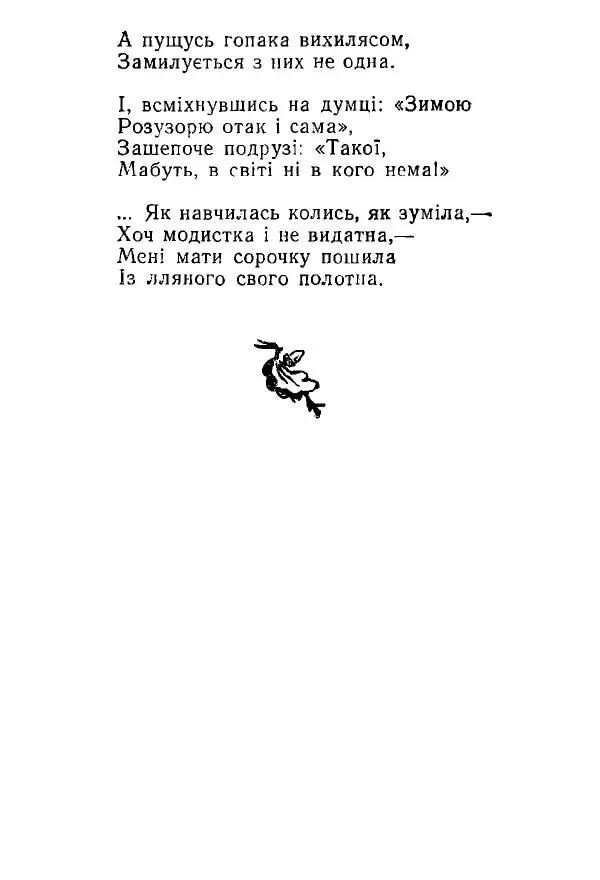 А пущусь гопака вихилясом,
Замилується з них не одна.

І, всміхнувшись на думці: «Зимою
Розузорю отак і сама»,
Зашепоче подрузі: «Такої,
Мабуть, в світі ні в кого нема!»

... Як навчилась колись, як зуміла,—
Хоч модистка і не видатна,—
Мені мати сорочку пошила
Із лляного свого полотна.